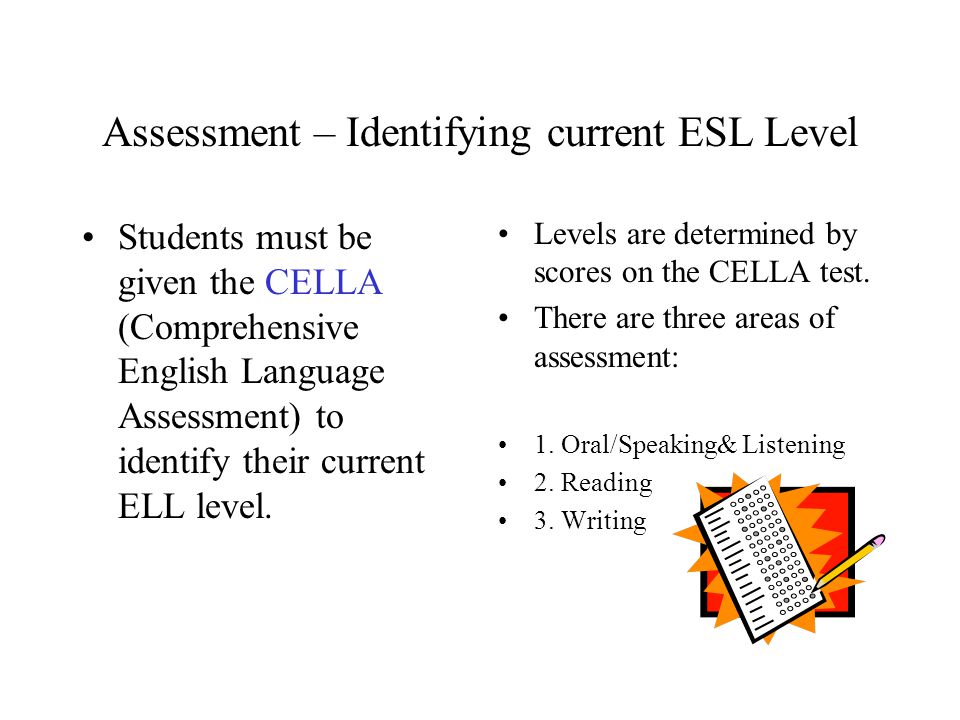 Assessment – Identifying current ESL Level

• Students must be given the CELLA (Comprehensive English Language Assessment) to identify their current ELL level.

• Levels are determined by scores on the CELLA test.
• There are three areas of assessment:

• 1. Oral/Speaking& Listening
• 2. Reading
• 3. Writing